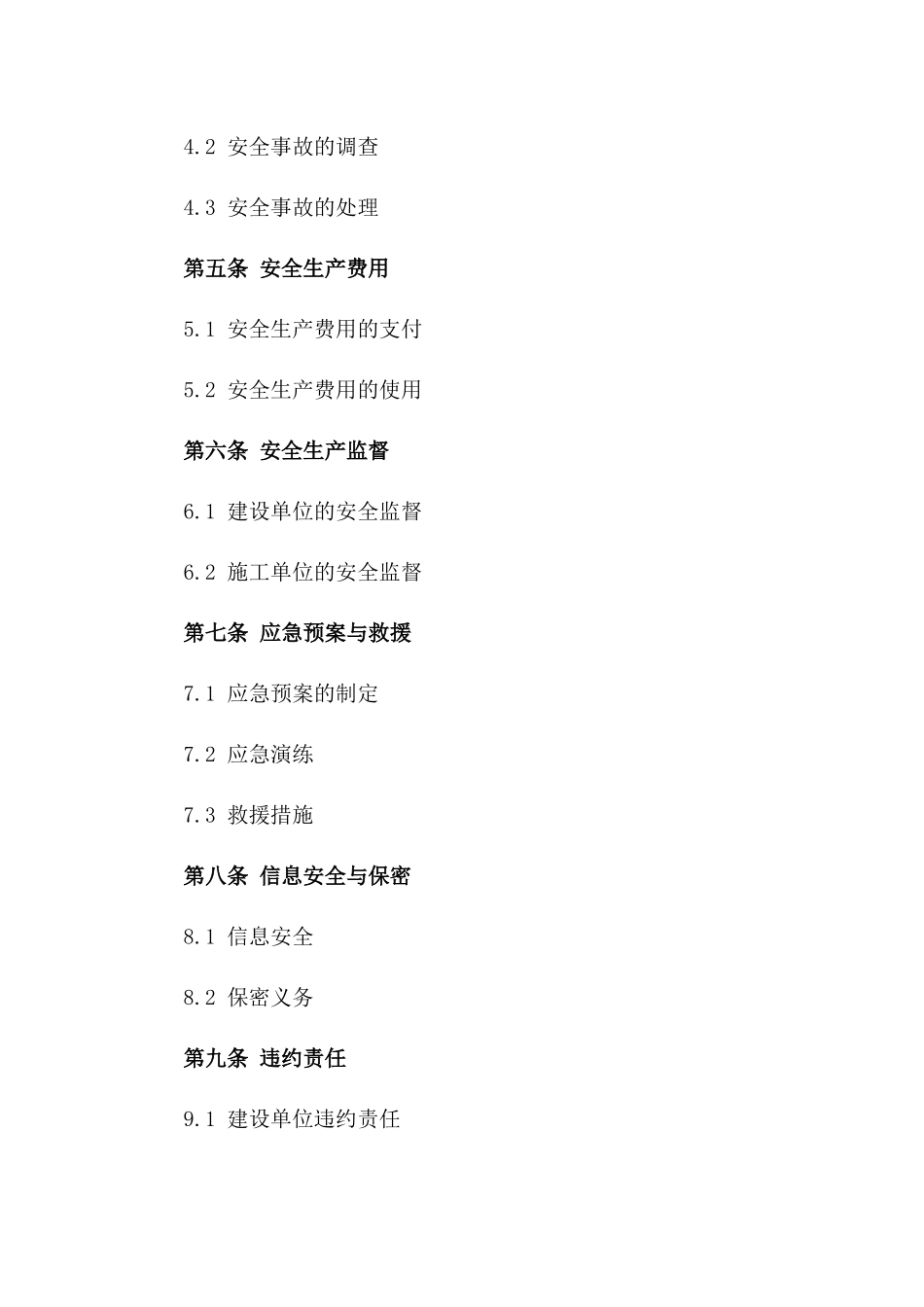 4.2 安全事故的调查

4.3 安全事故的处理

第五条 安全生产费用

5.1 安全生产费用的支付

5.2 安全生产费用的使用

第六条 安全生产监督

6.1 建设单位的安全监督

6.2 施工单位的安全监督

第七条 应急预案与救援

7.1 应急预案的制定

7.2 应急演练

7.3 救援措施

第八条 信息安全与保密

8.1 信息安全

8.2 保密义务

第九条 违约责任

9.1 建设单位违约责任